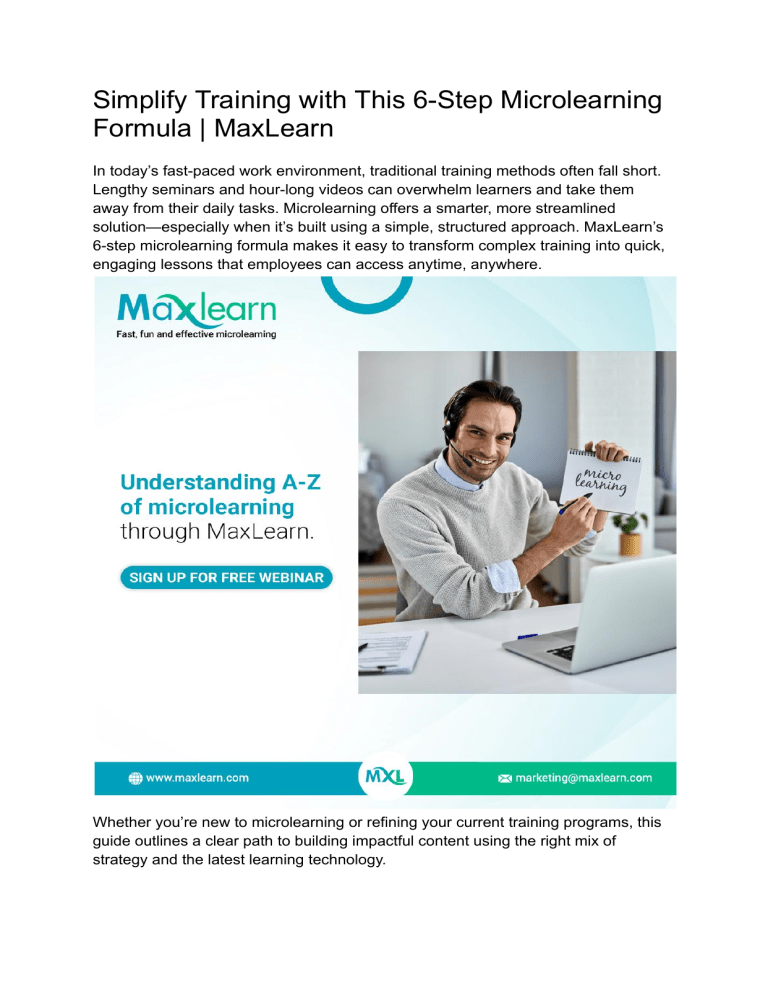 Simplify Training with This 6-Step Microlearning Formula | MaxLearn

In today's fast-paced work environment, traditional training methods often fall short. Lengthy seminars and hour-long videos can overwhelm learners and take them away from their daily tasks. Microlearning offers a smarter, more streamlined solution—especially when it's built using a simple, structured approach. MaxLearn's 6-step microlearning formula makes it easy to transform complex training into quick, engaging lessons that employees can access anytime, anywhere.

Maxlearn
Fast, fun and effective microlearning

Understanding A-Z of microlearning through MaxLearn.

SIGN UP FOR FREE WEBINAR

micro learning

www.maxlearn.com

MXL

marketing@maxlearn.com

Whether you're new to microlearning or refining your current training programs, this guide outlines a clear path to building impactful content using the right mix of strategy and the latest learning technology.